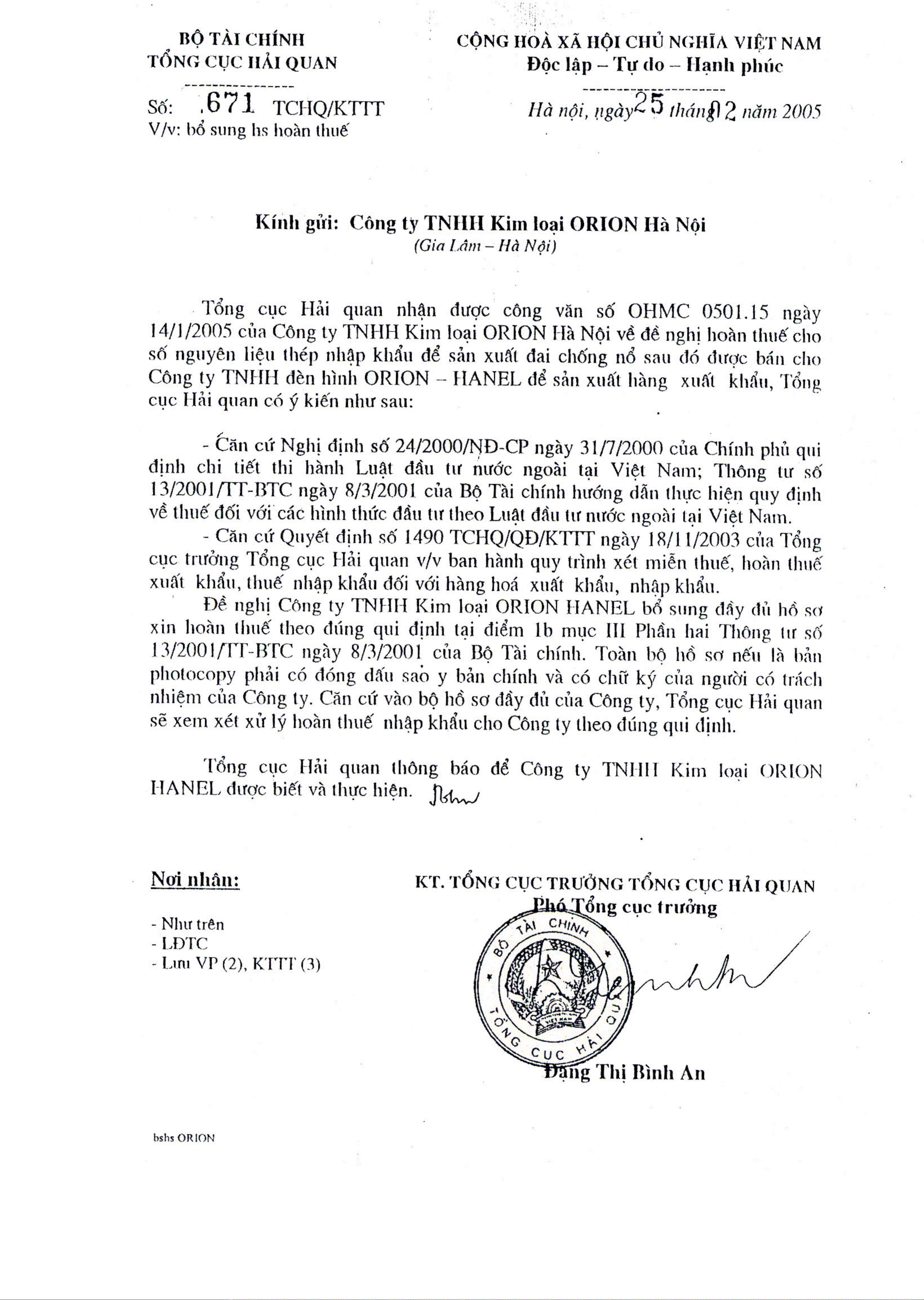 BỘ TÀI CHÍNH
TỔNG CỤC HẢI QUAN

Số: 671 TCHQ/KTTT
V/v: bổ sung hs hoàn thuế

CỘNG HOÀ XÃ HỘI CHỦ NGHĨA VIỆT NAM
Độc lập – Tự do – Hạnh phúc

Hà nội, ngày 25 tháng 02 năm 2005

Kính gửi: Công ty TNHH Kim loại ORION Hà Nội
(Gia Lâm – Hà Nội)

Tổng cục Hải quan nhận được công văn số OHMC 0501.15 ngày 14/1/2005 của Công ty TNHH Kim loại ORION Hà Nội về đề nghị hoàn thuế cho số nguyên liệu thép nhập khẩu để sản xuất đai chống nổ sau đó được bán cho Công ty TNHH đèn hình ORION – HANEL để sản xuất hàng xuất khẩu, Tổng cục Hải quan có ý kiến như sau:

- Căn cứ Nghị định số 24/2000/NĐ-CP ngày 31/7/2000 của Chính phủ qui định chi tiết thi hành Luật đầu tư nước ngoài tại Việt Nam; Thông tư số 13/2001/TT-BTC ngày 8/3/2001 của Bộ Tài chính hướng dẫn thực hiện quy định về thuế đối với các hình thức đầu tư theo Luật đầu tư nước ngoài tại Việt Nam.

- Căn cứ Quyết định số 1490 TCHQ/QĐ/KTTT ngày 18/11/2003 của Tổng cục trưởng Tổng cục Hải quan v/v ban hành quy trình xét miễn thuế, hoàn thuế xuất khẩu, thuế nhập khẩu đối với hàng hoá xuất khẩu, nhập khẩu.

Đề nghị Công ty TNHH Kim loại ORION HANEL bổ sung đầy đủ hồ sơ xin hoàn thuế theo đúng qui định tại điểm 1b mục III Phần hai Thông tư số 13/2001/TT-BTC ngày 8/3/2001 của Bộ Tài chính. Toàn bộ hồ sơ nếu là bản photocopy phải có đóng dấu sao y bản chính và có chữ ký của người có trách nhiệm của Công ty. Căn cứ vào bộ hồ sơ đầy đủ của Công ty, Tổng cục Hải quan sẽ xem xét xử lý hoàn thuế nhập khẩu cho Công ty theo đúng qui định.

Tổng cục Hải quan thông báo để Công ty TNHH Kim loại ORION HANEL được biết và thực hiện.

Nơi nhận:
- Như trên
- LĐTC
- Lưu VP (2), KTTT (3)

KT. TỔNG CỤC TRƯỞNG TỔNG CỤC HẢI QUAN
Phó Tổng cục trưởng

BỘ TÀI CHÍNH
TỔNG CỤC HẢI QUAN

Đặng Thị Bình An

bshs ORION